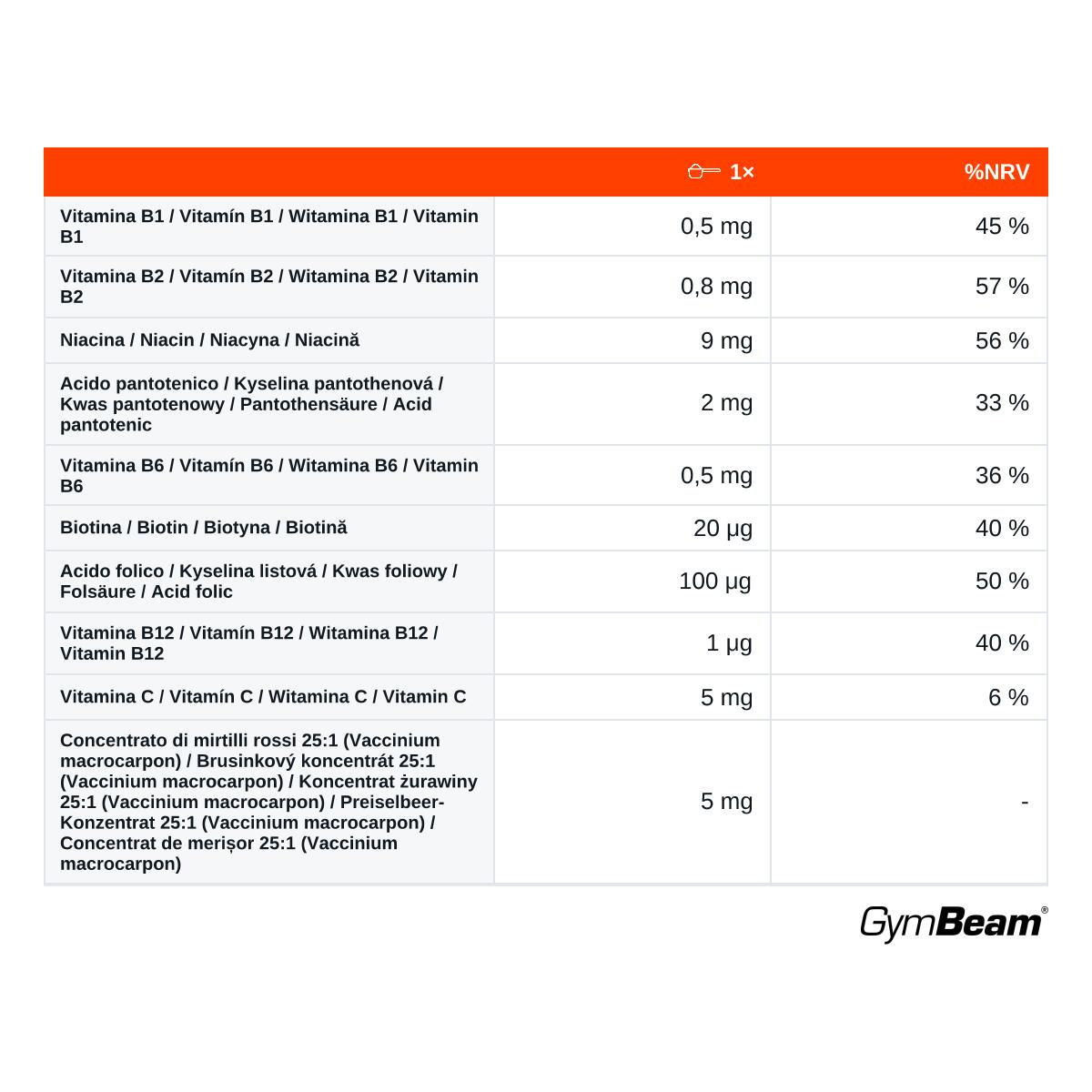 |  | 1× | %NRV |
|---|---|---|
| Vitamina B1 / Vitamín B1 / Witamina B1 / Vitamin B1 | 0,5 mg | 45 % |
| Vitamina B2 / Vitamín B2 / Witamina B2 / Vitamin B2 | 0,8 mg | 57 % |
| Niacina / Niacin / Niacyna / Niacină | 9 mg | 56 % |
| Acido pantotenico / Kyselina pantothenová / Kwas pantotenowy / Pantothensäure / Acid pantotenic | 2 mg | 33 % |
| Vitamina B6 / Vitamín B6 / Witamina B6 / Vitamin B6 | 0,5 mg | 36 % |
| Biotina / Biotin / Biotyna / Biotină | 20 μg | 40 % |
| Acido folico / Kyselina listová / Kwas foliowy / Folsäure / Acid folic | 100 μg | 50 % |
| Vitamina B12 / Vitamín B12 / Witamina B12 / Vitamin B12 | 1 μg | 40 % |
| Vitamina C / Vitamín C / Witamina C / Vitamin C | 5 mg | 6 % |
| Concentrato di mirtilli rossi 25:1 (Vaccinium macrocarpon) / Brusinkový koncentrát 25:1 (Vaccinium macrocarpon) / Koncentrat żurawiny 25:1 (Vaccinium macrocarpon) / Preiselbeer-Konzentrat 25:1 (Vaccinium macrocarpon) / Concentrat de merișor 25:1 (Vaccinium macrocarpon) | 5 mg | - |

GymBeam®